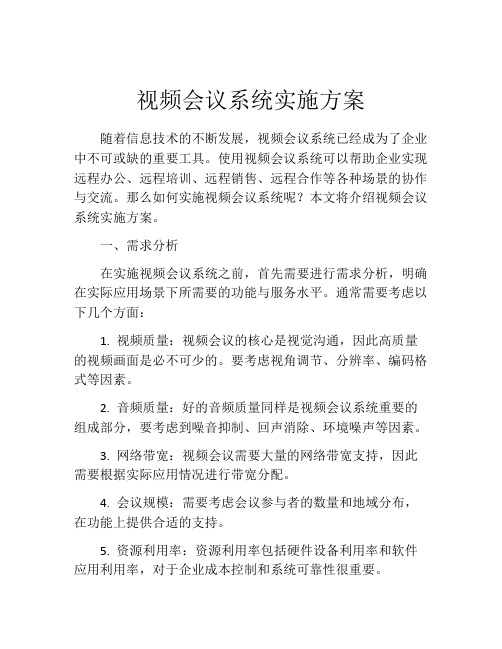 视频会议系统实施方案

随着信息技术的不断发展，视频会议系统已经成为了企业中不可或缺的重要工具。使用视频会议系统可以帮助企业实现远程办公、远程培训、远程销售、远程合作等各种场景的协作与交流。那么如何实施视频会议系统呢？本文将介绍视频会议系统实施方案。

一、需求分析

在实施视频会议系统之前，首先需要进行需求分析，明确在实际应用场景下所需要的功能与服务水平。通常需要考虑以下几个方面：

1. 视频质量：视频会议的核心是视觉沟通，因此高质量的视频画面是必不可少的。要考虑视角调节、分辨率、编码格式等因素。

2. 音频质量：好的音频质量同样是视频会议系统重要的组成部分，要考虑到噪音抑制、回声消除、环境噪声等因素。

3. 网络带宽：视频会议需要大量的网络带宽支持，因此需要根据实际应用情况进行带宽分配。

4. 会议规模：需要考虑会议参与者的数量和地域分布，在功能上提供合适的支持。

5. 资源利用率：资源利用率包括硬件设备利用率和软件应用利用率，对于企业成本控制和系统可靠性很重要。